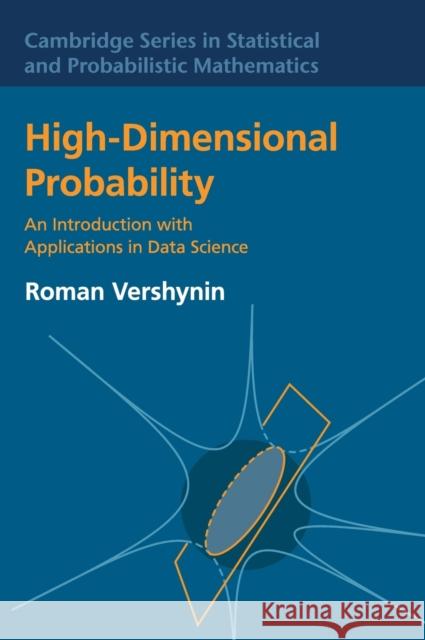 Cambridge Series in Statistical and Probabilistic Mathematics

High-Dimensional Probability

An Introduction with Applications in Data Science

Roman Vershynin